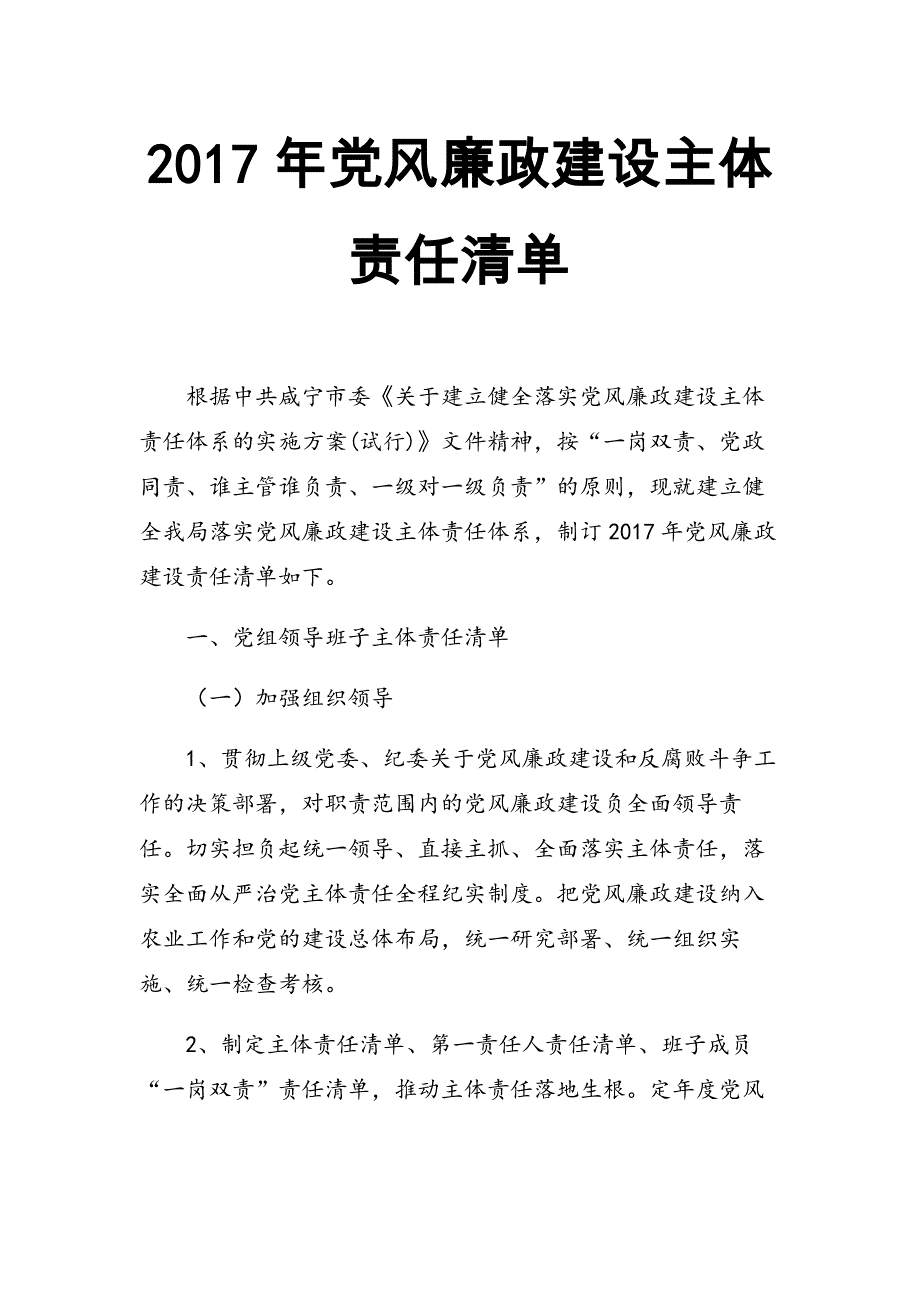 2017 年党风廉政建设主体责任清单

根据中共咸宁市委《关于建立健全落实党风廉政建设主体责任体系的实施方案(试行)》文件精神，按“一岗双责、党政同责、谁主管谁负责、一级对一级负责”的原则，现就建立健全我局落实党风廉政建设主体责任体系，制订 2017 年党风廉政建设责任清单如下。

一、党组领导班子主体责任清单

（一）加强组织领导

1、贯彻上级党委、纪委关于党风廉政建设和反腐败斗争工作的决策部署，对职责范围内的党风廉政建设负全面领导责任。切实担负起统一领导、直接主抓、全面落实主体责任，落实全面从严治党主体责任全程纪实制度。把党风廉政建设纳入农业工作和党的建设总体布局，统一研究部署、统一组织实施、统一检查考核。

2、制定主体责任清单、第一责任人责任清单、班子成员“一岗双责”责任清单，推动主体责任落地生根。定年度党风